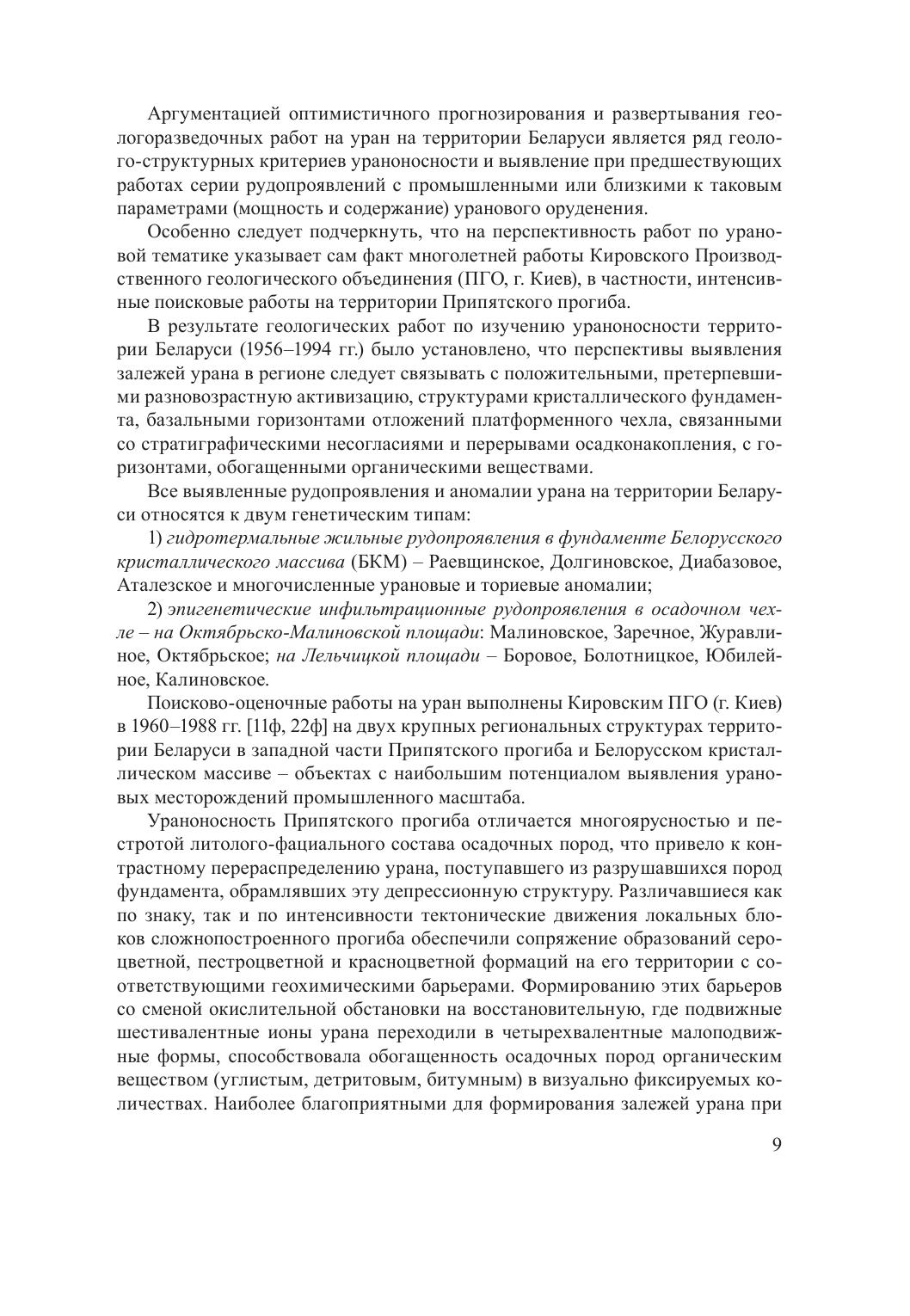 Аргументацией оптимистичного прогнозирования и развертывания геологоразведочных работ на уран на территории Беларуси является ряд геолого-структурных критериев ураноносности и выявление при предшествующих работах серии рудопроявлений с промышленными или близкими к таковым параметрами (мощность и содержание) уранового оруденения.

Особенно следует подчеркнуть, что на перспективность работ по урановой тематике указывает сам факт многолетней работы Кировского Производственного геологического объединения (ПГО, г. Киев), в частности, интенсивные поисковые работы на территории Припятского прогиба.

В результате геологических работ по изучению ураноносности территории Беларуси (1956–1994 гг.) было установлено, что перспективы выявления залежей урана в регионе следует связывать с положительными, претерпевшими разновозрастную активизацию, структурами кристаллического фундамента, базальными горизонтами отложений платформенного чехла, связанными со стратиграфическими несогласиями и перерывами осадконакопления, с горизонтами, обогащенными органическими веществами.

Все выявленные рудопроявления и аномалии урана на территории Беларуси относятся к двум генетическим типам:

1) гидротермальные жильные рудопроявления в фундаменте Белорусского кристаллического массива (БКМ) – Раевщинское, Долгиновское, Диабазовое, Аталезское и многочисленные урановые и ториевые аномалии;

2) эпигенетические инфильтрационные рудопроявления в осадочном чехле – на Октябрьско-Малиновской площади: Малиновское, Заречное, Журавлиное, Октябрьское; на Лельчицкой площади – Боровое, Болотницкое, Юбилейное, Калиновское.

Поисково-оценочные работы на уран выполнены Кировским ПГО (г. Киев) в 1960–1988 гг. [11ф, 22ф] на двух крупных региональных структурах территории Беларуси в западной части Припятского прогиба и Белорусском кристаллическом массиве – объектах с наибольшим потенциалом выявления урановых месторождений промышленного масштаба.

Ураноносность Припятского прогиба отличается многоярусностью и пестротой литолого-фациального состава осадочных пород, что привело к контрастному перераспределению урана, поступавшего из разрушавшихся пород фундамента, обрамлявших эту депрессионную структуру. Различавшиеся как по знаку, так и по интенсивности тектонические движения локальных блоков сложнопостроенного прогиба обеспечили сопряжение образований сероцветной, пестроцветной и красноцветной формаций на его территории с соответствующими геохимическими барьерами. Формированию этих барьеров со сменой окислительной обстановки на восстановительную, где подвижные шестивалентные ионы урана переходили в четырехвалентные малоподвижные формы, способствовала обогащенность осадочных пород органическим веществом (углистым, детритовым, битумным) в визуально фиксируемых количествах. Наиболее благоприятными для формирования залежей урана при

9